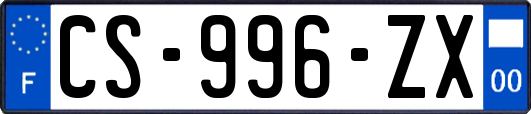 F
CS-996-ZX
00